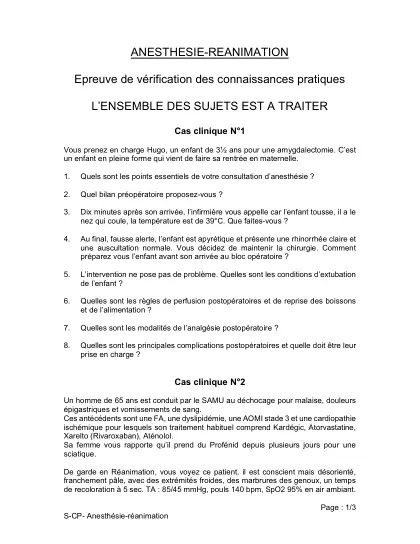 ANESTHESIE-REANIMATION

Epreuve de vérification des connaissances pratiques

L'ENSEMBLE DES SUJETS EST A TRAITER

Cas clinique N°1

Vous prenez en charge Hugo, un enfant de 3½ ans pour une amygdalectomie. C'est un enfant en pleine forme qui vient de faire sa rentrée en maternelle.

1. Quels sont les points essentiels de votre consultation d'anesthésie ?

2. Quel bilan préopératoire proposez-vous ?

3. Dix minutes après son arrivée, l'infirmière vous appelle car l'enfant tousse, il a le nez qui coule, la température est de 39°C. Que faites-vous ?

4. Au final, fausse alerte, l'enfant est apyrétique et présente une rhinorrhée claire et une auscultation normale. Vous décidez de maintenir la chirurgie. Comment préparez vous l'enfant avant son arrivée au bloc opératoire ?

5. L'intervention ne pose pas de problème. Quelles sont les conditions d'extubation de l'enfant ?

6. Quelles sont les règles de perfusion postopératoires et de reprise des boissons et de l'alimentation ?

7. Quelles sont les modalités de l'analgésie postopératoire ?

8. Quelles sont les principales complications postopératoires et quelle doit être leur prise en charge ?

Cas clinique N°2

Un homme de 65 ans est conduit par le SAMU au déchocage pour malaise, douleurs épigastriques et vomissements de sang.
Ces antécédents sont une FA, une dyslipidémie, une AOMI stade 3 et une cardiopathie ischémique pour lesquels son traitement habituel comprend Kardégic, Atorvastatine, Xarelto (Rivaroxaban), Aténolol.
Sa femme vous rapporte qu'il prend du Profénid depuis plusieurs jours pour une sciatique.

De garde en Réanimation, vous voyez ce patient, il est conscient mais désorienté, franchement pâle, avec des extrémités froides, des marbrures des genoux, un temps de recoloration à 5 sec. TA : 85/45 mmHg, pouls 140 bpm, SpO2 95% en air ambiant.

Page : 1/3

S-CP- Anesthésie-réanimation